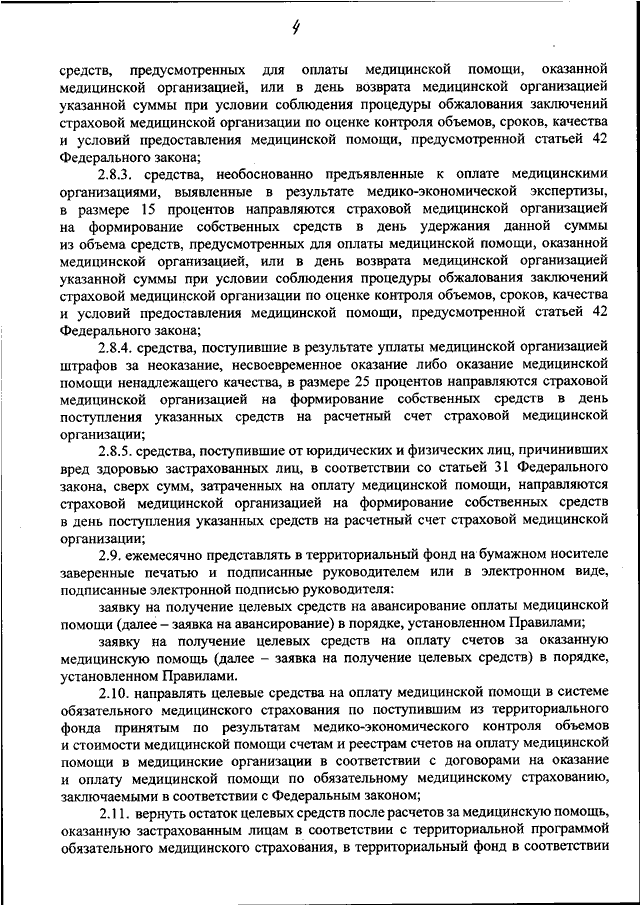 4

средств, предусмотренных для оплаты медицинской помощи, оказанной медицинской организацией, или в день возврата медицинской организацией указанной суммы при условии соблюдения процедуры обжалования заключений страховой медицинской организации по оценке контроля объемов, сроков, качества и условий предоставления медицинской помощи, предусмотренной статьей 42 Федерального закона;

2.8.3. средства, необоснованно предъявленные к оплате медицинскими организациями, выявленные в результате медико-экономической экспертизы, в размере 15 процентов направляются страховой медицинской организацией на формирование собственных средств в день удержания данной суммы из объема средств, предусмотренных для оплаты медицинской помощи, оказанной медицинской организацией, или в день возврата медицинской организацией указанной суммы при условии соблюдения процедуры обжалования заключений страховой медицинской организации по оценке контроля объемов, сроков, качества и условий предоставления медицинской помощи, предусмотренной статьей 42 Федерального закона;

2.8.4. средства, поступившие в результате уплаты медицинской организацией штрафов за неоказание, несвоевременное оказание либо оказание медицинской помощи ненадлежащего качества, в размере 25 процентов направляются страховой медицинской организацией на формирование собственных средств в день поступления указанных средств на расчетный счет страховой медицинской организации;

2.8.5. средства, поступившие от юридических и физических лиц, причинивших вред здоровью застрахованных лиц, в соответствии со статьей 31 Федерального закона, сверх сумм, затраченных на оплату медицинской помощи, направляются страховой медицинской организацией на формирование собственных средств в день поступления указанных средств на расчетный счет страховой медицинской организации;

2.9. ежемесячно представлять в территориальный фонд на бумажном носителе заверенные печатью и подписанные руководителем или в электронном виде, подписанные электронной подписью руководителя:

заявку на получение целевых средств на авансирование оплаты медицинской помощи (далее – заявка на авансирование) в порядке, установленном Правилами;

заявку на получение целевых средств на оплату счетов за оказанную медицинскую помощь (далее – заявка на получение целевых средств) в порядке, установленном Правилами.

2.10. направлять целевые средства на оплату медицинской помощи в системе обязательного медицинского страхования по поступившим из территориального фонда принятым по результатам медико-экономического контроля объемов и стоимости медицинской помощи счетам и реестрам счетов на оплату медицинской помощи в медицинские организации в соответствии с договорами на оказание и оплату медицинской помощи по обязательному медицинскому страхованию, заключаемыми в соответствии с Федеральным законом;

2.11. вернуть остаток целевых средств после расчетов за медицинскую помощь, оказанную застрахованным лицам в соответствии с территориальной программой обязательного медицинского страхования, в территориальный фонд в соответствии